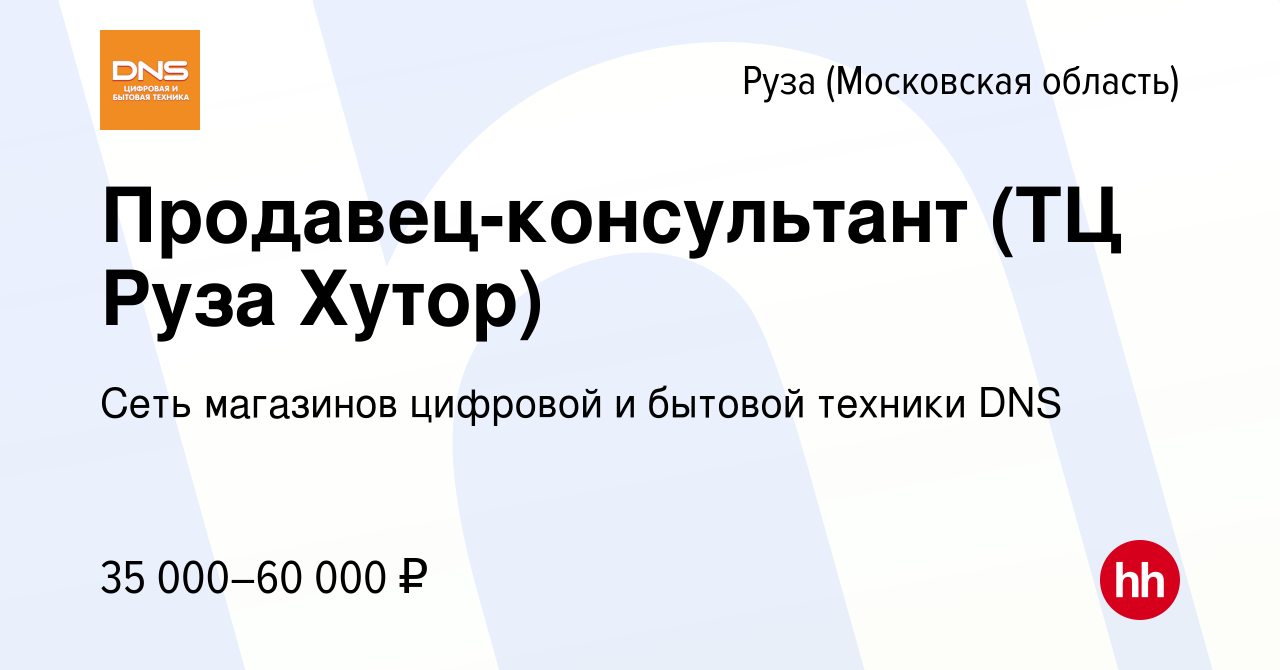 DNS
ЦИФРОВАЯ И БЫТОВАЯ ТЕХНИКА

Руза (Московская область)

Продавец-консультант (ТЦ Руза Хутор)

Сеть магазинов цифровой и бытовой техники DNS

35 000–60 000 ₽

hh